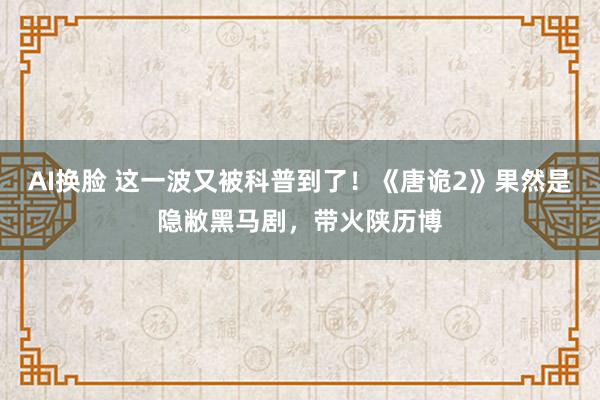 AI换脸 这一波又被科普到了！《唐诡2》果然是隐敝黑马剧，带火陕历博